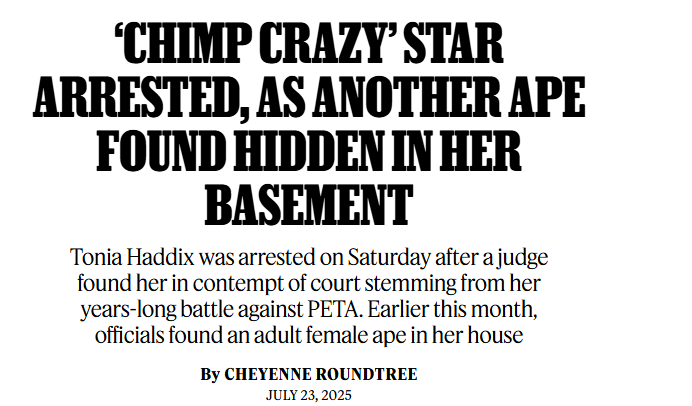 ‘CHIMP CRAZY’ STAR ARRESTED, AS ANOTHER APE FOUND HIDDEN IN HER BASEMENT

Tonia Haddix was arrested on Saturday after a judge found her in contempt of court stemming from her years-long battle against PETA. Earlier this month, officials found an adult female ape in her house

By CHEYENNE ROUNDTREE
JULY 23, 2025